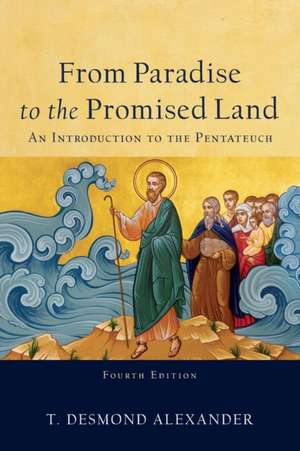 From Paradise to the Promised Land
An Introduction to the Pentateuch

Fourth Edition

T. DESMOND ALEXANDER